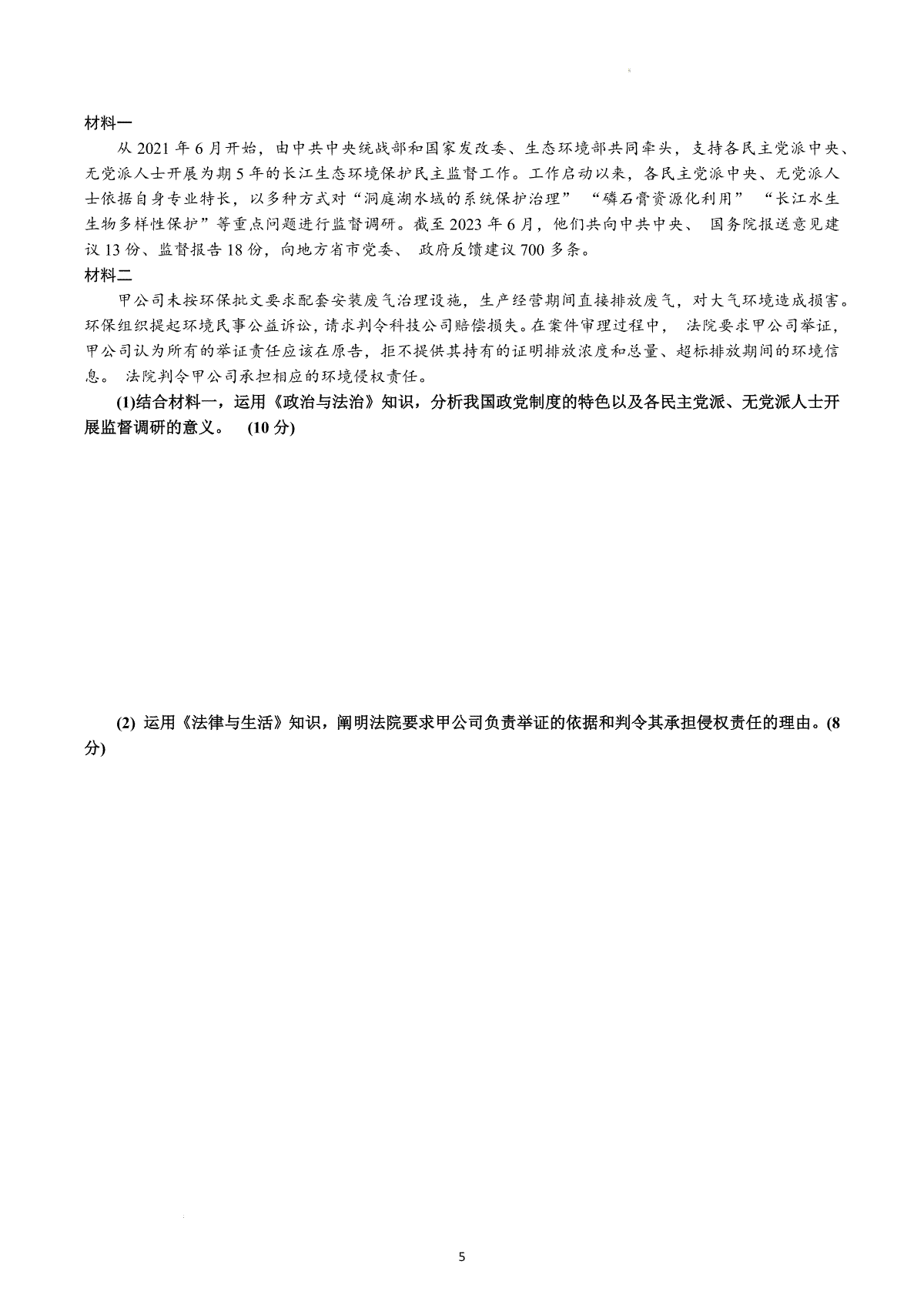 材料一

从 2021 年 6 月开始，由中共中央统战部和国家发改委、生态环境部共同牵头，支持各民主党派中央、无党派人士开展为期 5 年的长江生态环境保护民主监督工作。工作启动以来，各民主党派中央、无党派人士依据自身专业特长，以多种方式对“洞庭湖水域的系统保护治理” “磷石膏资源化利用” “长江水生生物多样性保护”等重点问题进行监督调研。截至 2023 年 6 月，他们共向中共中央、 国务院报送意见建议 13 份、监督报告 18 份，向地方省市党委、 政府反馈建议 700 多条。

材料二

甲公司未按环保批文要求配套安装废气治理设施，生产经营期间直接排放废气，对大气环境造成损害。环保组织提起环境民事公益诉讼，请求判令科技公司赔偿损失。在案件审理过程中， 法院要求甲公司举证，甲公司认为所有的举证责任应该在原告，拒不提供其持有的证明排放浓度和总量、超标排放期间的环境信息。 法院判令甲公司承担相应的环境侵权责任。

(1)结合材料一，运用《政治与法治》知识，分析我国政党制度的特色以及各民主党派、无党派人士开展监督调研的意义。 (10 分)

(2) 运用《法律与生活》知识，阐明法院要求甲公司负责举证的依据和判令其承担侵权责任的理由。(8 分)

5